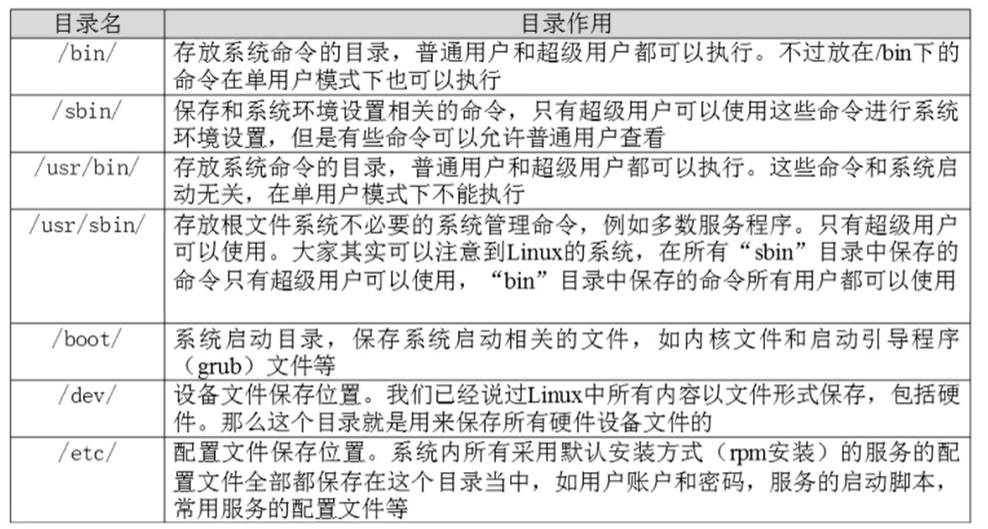 | 目录名 | 目录作用 |
|---|---|
| /bin/ | 存放系统命令的目录，普通用户和超级用户都可以执行。不过放在/bin下的命令在单用户模式下也可以执行 |
| /sbin/ | 保存和系统环境设置相关的命令，只有超级用户可以使用这些命令进行系统环境设置，但是有些命令可以允许普通用户查看 |
| /usr/bin/ | 存放系统命令的目录，普通用户和超级用户都可以执行。这些命令和系统启动无关，在单用户模式下不能执行 |
| /usr/sbin/ | 存放根文件系统不必要的系统管理命令，例如多数服务程序。只有超级用户可以使用。大家其实可以注意到Linux的系统，在所有“sbin”目录中保存的命令只有超级用户可以使用，“bin”目录中保存的命令所有用户都可以使用 |
| /boot/ | 系统启动目录，保存系统启动相关的文件，如内核文件和启动引导程序（grub）文件等 |
| /dev/ | 设备文件保存位置。我们已经说过Linux中所有内容以文件形式保存，包括硬件。那么这个目录就是用来保存所有硬件设备文件的 |
| /etc/ | 配置文件保存位置。系统内所有采用默认安装方式（rpm安装）的服务的配置文件全部都保存在这个目录当中，如用户账户和密码，服务的启动脚本，常用服务的配置文件等 |